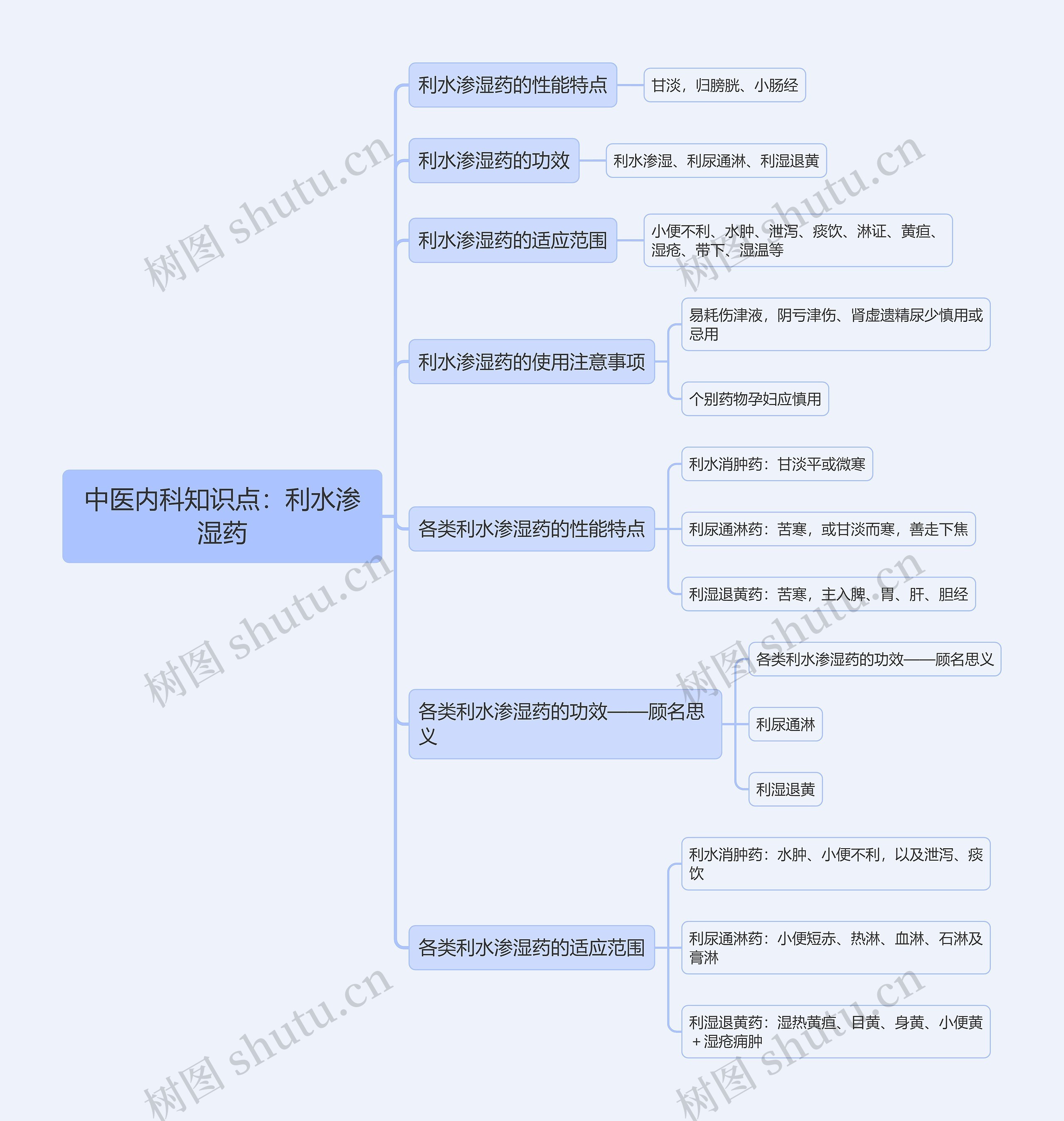 中医内科知识点：利水渗湿药

利水渗湿药的性能特点

甘淡，归膀胱、小肠经

利水渗湿药的功效

利水渗湿、利尿通淋、利湿退黄

利水渗湿药的适应范围

小便不利、水肿、泄泻、痰饮、淋证、黄疸、湿疮、带下、湿温等

利水渗湿药的使用注意事项

易耗伤津液，阴亏津伤、肾虚遗精尿少慎用或忌用

个别药物孕妇应慎用

各类利水渗湿药的性能特点

利水消肿药：甘淡平或微寒

利尿通淋药：苦寒，或甘淡而寒，善走下焦

利湿退黄药：苦寒，主入脾、胃、肝、胆经

各类利水渗湿药的功效——顾名思义

各类利水渗湿药的功效——顾名思义

利尿通淋

利湿退黄

各类利水渗湿药的适应范围

利水消肿药：水肿、小便不利，以及泄泻、痰饮

利尿通淋药：小便短赤、热淋、血淋、石淋及膏淋

利湿退黄药：湿热黄疸、目黄、身黄、小便黄＋湿疮痈肿

树图 shutu.cn
树图 shutu.cn
树图 shutu.cn
树图 shutu.cn
树图 shutu.cn
树图 shutu.cn